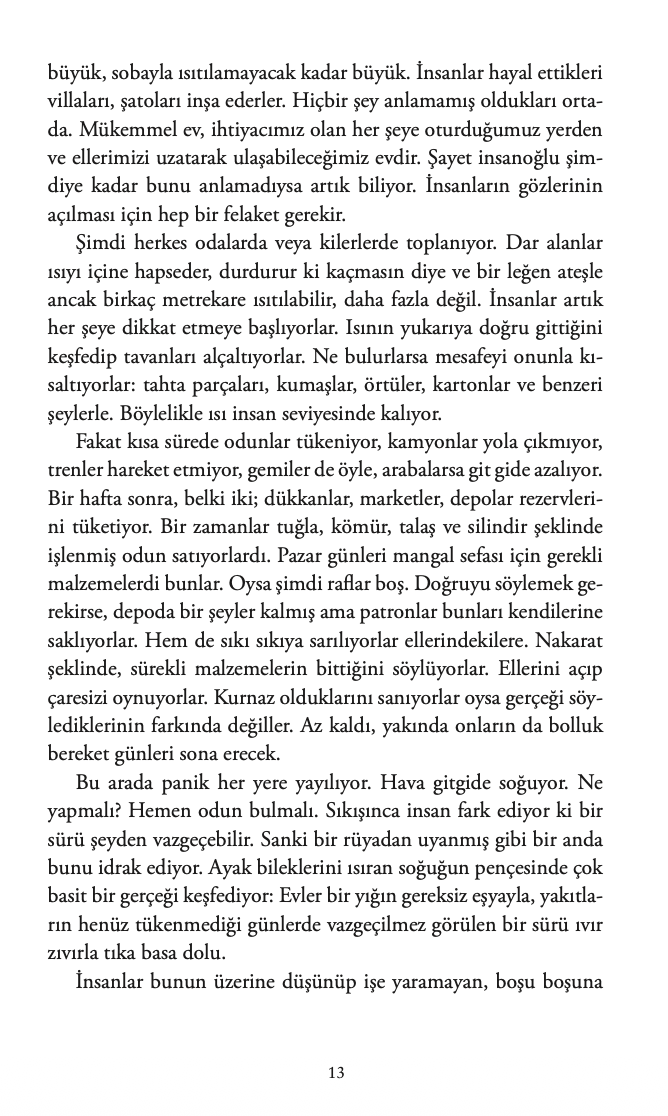 büyük, sobayla ısıtılamayacak kadar büyük. İnsanlar hayal ettikleri villaları, şatoları inşa ederler. Hiçbir şey anlamamış oldukları ortada. Mükemmel ev, ihtiyacımız olan her şeye oturduğumuz yerden ve ellerimizi uzatarak ulaşabileceğimiz evdir. Şayet insanoğlu şimdiye kadar bunu anlamadıysa artık biliyor. İnsanların gözlerinin açılması için hep bir felaket gerekir.

Şimdi herkes odalarda veya kilerlerde toplanıyor. Dar alanlar ısıyı içine hapseder, durdurur ki kaçmasın diye ve bir leğen ateşle ancak birkaç metrekare ısıtılabilir, daha fazla değil. İnsanlar artık her şeye dikkat etmeye başlıyorlar. Isının yukarıya doğru gittiğini keşfedip tavanları alçaltıyorlar. Ne bulurlarsa mesafeyi onunla kısaltıyorlar: tahta parçaları, kumaşlar, örtüler, kartonlar ve benzeri şeylerle. Böylelikle ısı insan seviyesinde kalıyor.

Fakat kısa sürede odunlar tükeniyor, kamyonlar yola çıkmıyor, trenler hareket etmiyor, gemiler de öyle, arabalarsa git gide azalıyor. Bir hafta sonra, belki iki; dükkanlar, marketler, depolar rezervlerini tüketiyor. Bir zamanlar tuğla, kömür, talaş ve silindir şeklinde işlenmiş odun satıyorlardı. Pazar günleri mangal sefası için gerekli malzemelerdi bunlar. Oysa şimdi raflar boş. Doğruyu söylemek gerekirse, depoda bir şeyler kalmış ama patronlar bunları kendilerine saklıyorlar. Hem de sıkı sıkıya sarılıyorlar ellerindekilere. Nakarat şeklinde, sürekli malzemelerin bittiğini söylüyorlar. Ellerini açıp çaresizi oynuyorlar. Kurnaz olduklarını sanıyorlar oysa gerçeği söylediklerinin farkında değiller. Az kaldı, yakında onların da bolluk bereket günleri sona erecek.

Bu arada panik her yere yayılıyor. Hava gitgide soğuyor. Ne yapmalı? Hemen odun bulmalı. Sıkışınca insan fark ediyor ki bir sürü şeyden vazgeçebilir. Sanki bir rüyadan uyanmış gibi bir anda bunu idrak ediyor. Ayak bileklerini ısıran soğuğun pençesinde çok basit bir gerçeği keşfediyor: Evler bir yığın gereksiz eşyayla, yakıtların henüz tükenmediği günlerde vazgeçilmez görülen bir sürü ıvır zıvırla tıka basa dolu.

İnsanlar bunun üzerine düşünüp işe yaramayan, boşu boşuna

13